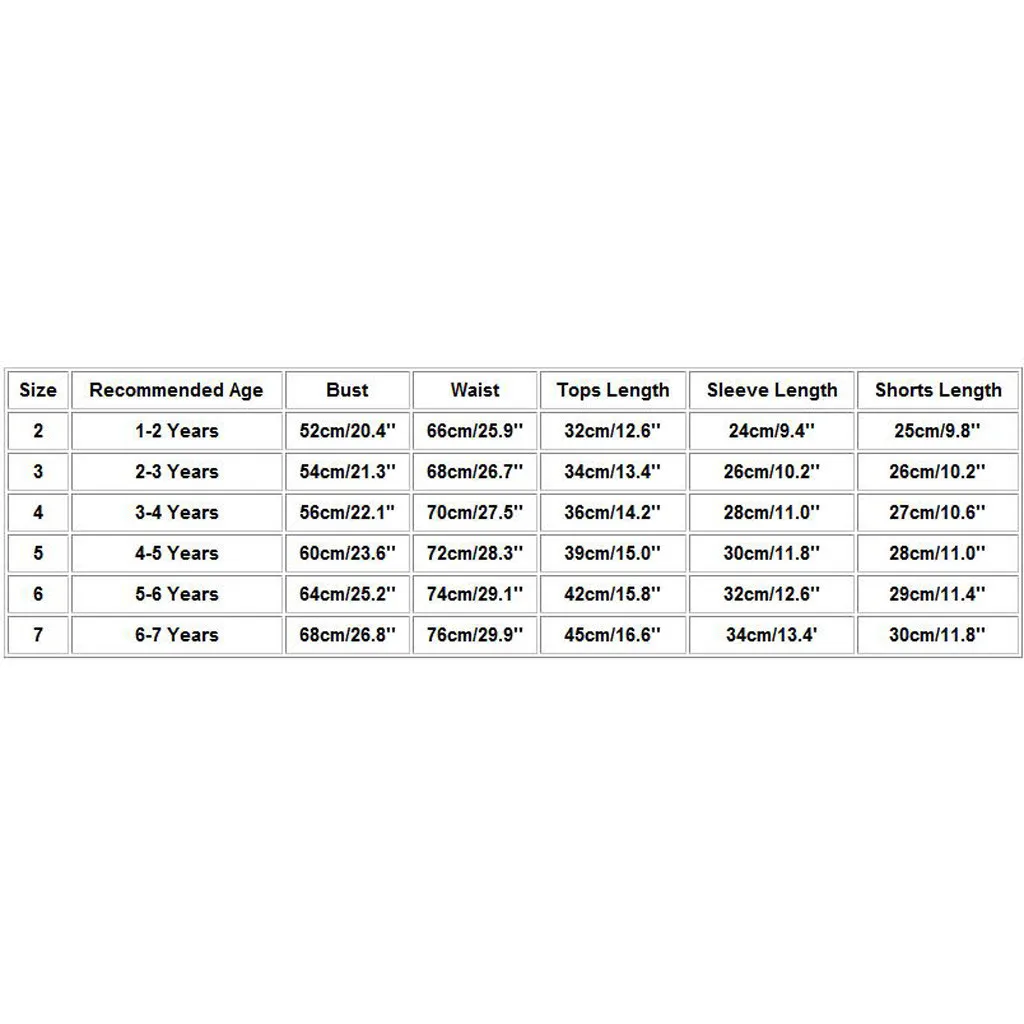 | Size | Recommended Age | Bust | Waist | Tops Length | Sleeve Length | Shorts Length |
|---|---|---|---|---|---|---|
| 2 | 1-2 Years | 52cm/20.4'' | 66cm/25.9'' | 32cm/12.6'' | 24cm/9.4'' | 25cm/9.8'' |
| 3 | 2-3 Years | 54cm/21.3'' | 68cm/26.7'' | 34cm/13.4'' | 26cm/10.2'' | 26cm/10.2'' |
| 4 | 3-4 Years | 56cm/22.1'' | 70cm/27.5'' | 36cm/14.2'' | 28cm/11.0'' | 27cm/10.6'' |
| 5 | 4-5 Years | 60cm/23.6'' | 72cm/28.3'' | 39cm/15.0'' | 30cm/11.8'' | 28cm/11.0'' |
| 6 | 5-6 Years | 64cm/25.2'' | 74cm/29.1'' | 42cm/15.8'' | 32cm/12.6'' | 29cm/11.4'' |
| 7 | 6-7 Years | 68cm/26.8'' | 76cm/29.9'' | 45cm/16.6'' | 34cm/13.4' | 30cm/11.8'' |